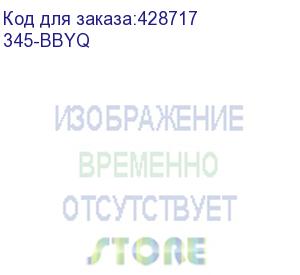 Код для заказа:428717
345-BBYQ

ИЗОБРАЖЕНИЕ
ВРЕМЕННО
ОТСУТСТВУЕТ

STORE